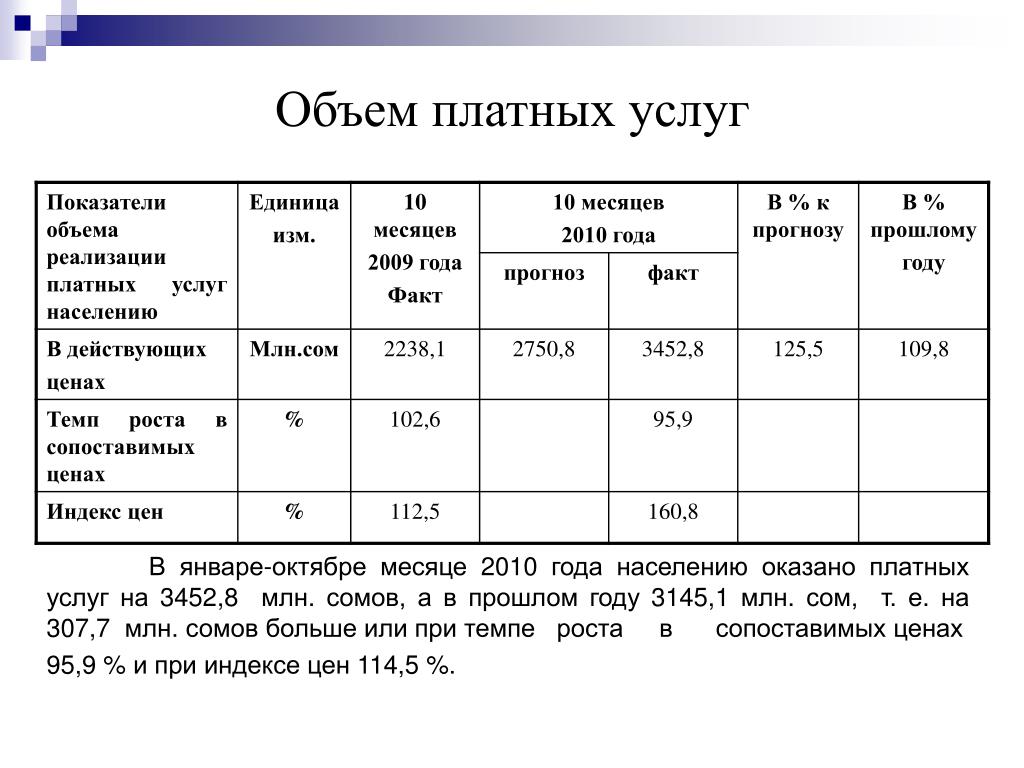 Объем платных услуг

| Показатели объема реализации платных услуг населению | Единица изм. | 10 месяцев 2009 года Факт | 10 месяцев 2010 года прогноз | 10 месяцев 2010 года факт | В % к прогнозу | В % прошлому году |
|---|---|---|---|---|---|---|
| В действующих ценах | Млн.сом | 2238,1 | 2750,8 | 3452,8 | 125,5 | 109,8 |
| Темп роста в сопоставимых ценах | % | 102,6 | | 95,9 | | |
| Индекс цен | % | 112,5 | | 160,8 | | |

В январе-октябре месяце 2010 года населению оказано платных услуг на 3452,8 млн. сомов, а в прошлом году 3145,1 млн. сом, т. е. на 307,7 млн. сомов больше или при темпе роста в сопоставимых ценах 95,9 % и при индексе цен 114,5 %.